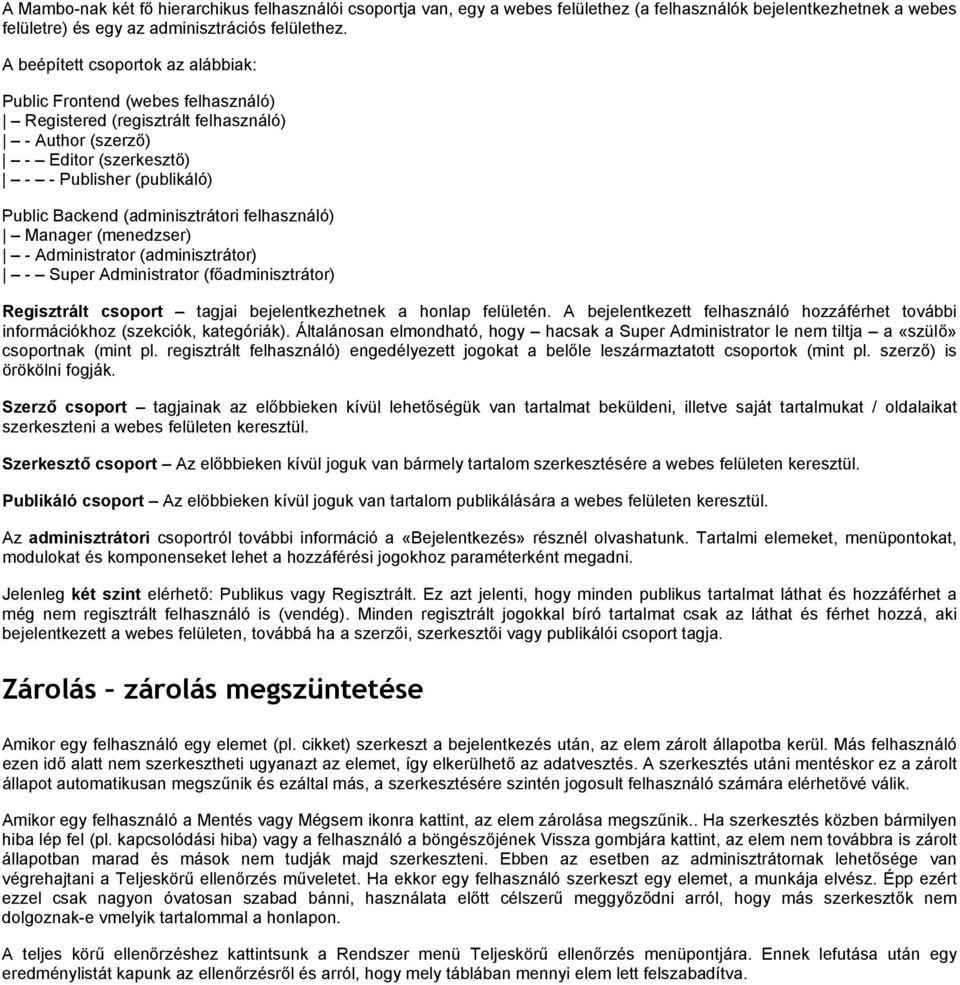 A Mambo-nak két fő hierarchikus felhasználói csoportja van, egy a webes felülethez (a felhasználók bejelentkezhetnek a webes felületre) és egy az adminisztrációs felülethez.

A beépített csoportok az alábbiak:

Public Frontend (webes felhasználó)
| – Registered (regisztrált felhasználó)
| – - Author (szerző)
| – - – Editor (szerkesztő)
| – - – - Publisher (publikáló)

Public Backend (adminisztrátori felhasználó)
| – Manager (menedzser)
| – - Administrator (adminisztrátor)
| – - – Super Administrator (főadminisztrátor)

Regisztrált csoport – tagjai bejelentkezhetnek a honlap felületén. A bejelentkezett felhasználó hozzáférhet további információkhoz (szekciók, kategóriák). Általánosan elmondható, hogy – hacsak a Super Administrator le nem tiltja – a «szülő» csoportnak (mint pl. regisztrált felhasználó) engedélyezett jogokat a belőle leszármaztatott csoportok (mint pl. szerző) is örökölni fogják.

Szerző csoport – tagjainak az előbbieken kívül lehetőségük van tartalmat beküldeni, illetve saját tartalmukat / oldalaikat szerkeszteni a webes felületen keresztül.

Szerkesztő csoport – Az előbbieken kívül joguk van bármely tartalom szerkesztésére a webes felületen keresztül.

Publikáló csoport – Az elöbbieken kívül joguk van tartalom publikálására a webes felületen keresztül.

Az adminisztrátori csoportról további információ a «Bejelentkezés» résznél olvashatunk. Tartalmi elemeket, menüpontokat, modulokat és komponenseket lehet a hozzáférési jogokhoz paraméterként megadni.

Jelenleg két szint elérhető: Publikus vagy Regisztrált. Ez azt jelenti, hogy minden publikus tartalmat láthat és hozzáférhet a még nem regisztrált felhasználó is (vendég). Minden regisztrált jogokkal bíró tartalmat csak az láthat és férhet hozzá, aki bejelentkezett a webes felületen, továbbá ha a szerzői, szerkesztői vagy publikálói csoport tagja.

Zárolás – zárolás megszüntetése

Amikor egy felhasználó egy elemet (pl. cikket) szerkeszt a bejelentkezés után, az elem zárolt állapotba kerül. Más felhasználó ezen idő alatt nem szerkesztheti ugyanazt az elemet, így elkerülhető az adatvesztés. A szerkesztés utáni mentéskor ez a zárolt állapot automatikusan megszűnik és ezáltal más, a szerkesztésére szintén jogosult felhasználó számára elérhetővé válik.

Amikor egy felhasználó a Mentés vagy Mégsem ikonra kattint, az elem zárolása megszűnik.. Ha szerkesztés közben bármilyen hiba lép fel (pl. kapcsolódási hiba) vagy a felhasználó a böngészőjének Vissza gombjára kattint, az elem nem továbbra is zárolt állapotban marad és mások nem tudják majd szerkeszteni. Ebben az esetben az adminisztrátornak lehetősége van végrehajtani a Teljeskörű ellenőrzés műveletet. Ha ekkor egy felhasználó szerkeszt egy elemet, a munkája elvész. Épp ezért ezzel csak nagyon óvatosan szabad bánni, használata előtt célszerű meggyőződni arról, hogy más szerkesztők nem dolgoznak-e vmelyik tartalommal a honlapon.

A teljes körű ellenőrzéshez kattintsunk a Rendszer menü Teljeskörű ellenőrzés menüpontjára. Ennek lefutása után egy eredménylistát kapunk az ellenőrzésről és arról, hogy mely táblában mennyi elem lett felszabadítva.